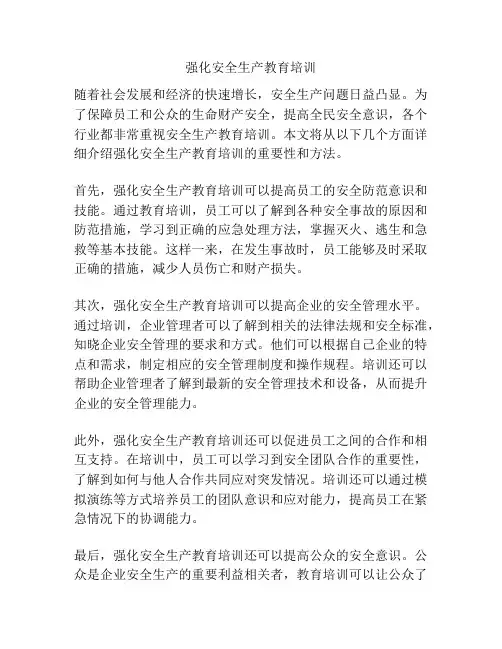 强化安全生产教育培训

随着社会发展和经济的快速增长，安全生产问题日益凸显。为了保障员工和公众的生命财产安全，提高全民安全意识，各个行业都非常重视安全生产教育培训。本文将从以下几个方面详细介绍强化安全生产教育培训的重要性和方法。

首先，强化安全生产教育培训可以提高员工的安全防范意识和技能。通过教育培训，员工可以了解到各种安全事故的原因和防范措施，学习到正确的应急处理方法，掌握灭火、逃生和急救等基本技能。这样一来，在发生事故时，员工能够及时采取正确的措施，减少人员伤亡和财产损失。

其次，强化安全生产教育培训可以提高企业的安全管理水平。通过培训，企业管理者可以了解到相关的法律法规和安全标准，知晓企业安全管理的要求和方式。他们可以根据自己企业的特点和需求，制定相应的安全管理制度和操作规程。培训还可以帮助企业管理者了解到最新的安全管理技术和设备，从而提升企业的安全管理能力。

此外，强化安全生产教育培训还可以促进员工之间的合作和相互支持。在培训中，员工可以学习到安全团队合作的重要性，了解到如何与他人合作共同应对突发情况。培训还可以通过模拟演练等方式培养员工的团队意识和应对能力，提高员工在紧急情况下的协调能力。

最后，强化安全生产教育培训还可以提高公众的安全意识。公众是企业安全生产的重要利益相关者，教育培训可以让公众了